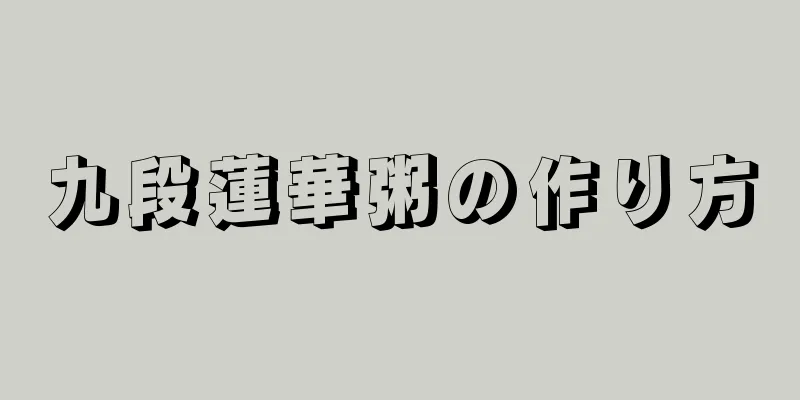 九段蓮華粥の作り方